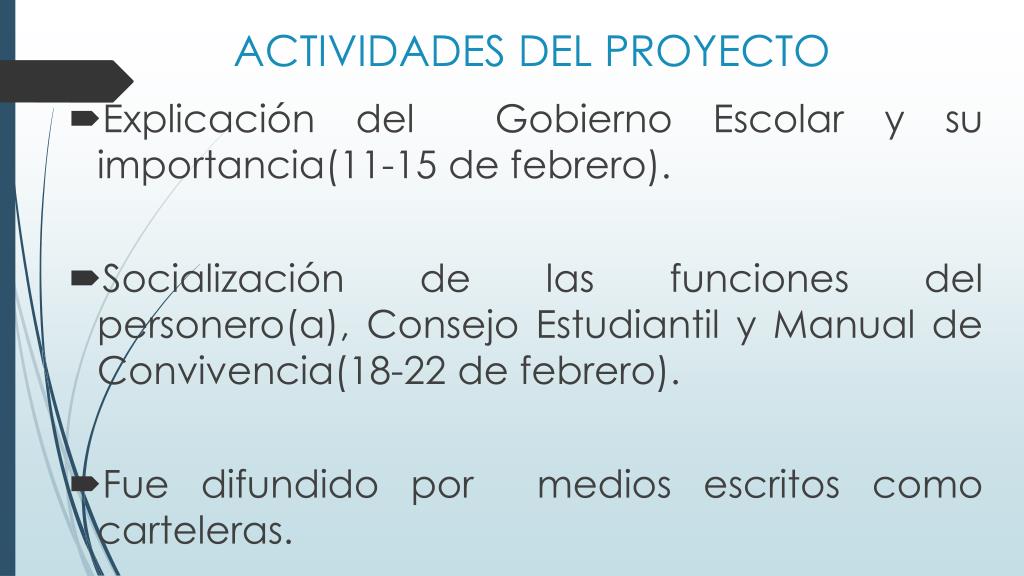 ACTIVIDADES DEL PROYECTO

➨Explicación del Gobierno Escolar y su importancia(11-15 de febrero).

➨Socialización de las funciones del personero(a), Consejo Estudiantil y Manual de Convivencia(18-22 de febrero).

➨Fue difundido por medios escritos como carteleras.